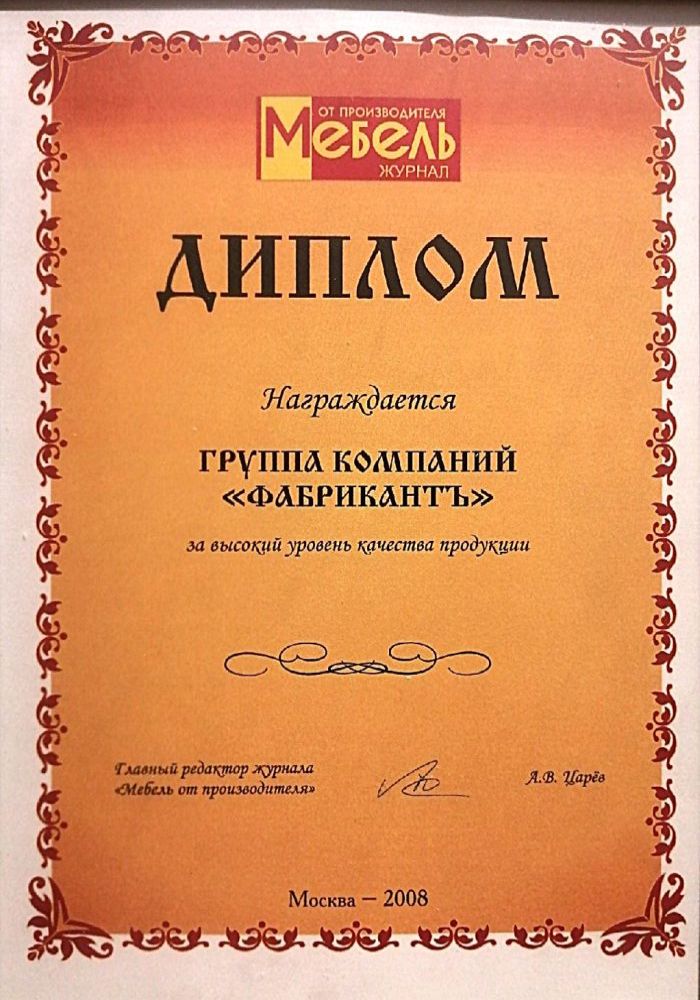 ОТ ПРОИЗВОДИТЕЛЯ
Мебель
ЖУРНАЛ

ДИПЛОМ

Награждается

ГРУППА КОМПАНИЙ
«ФАБРИКАНТЪ»

за высокий уровень качества продукции

Главный редактор журнала
«Мебель от производителя»

А.В. Царёв

Москва – 2008